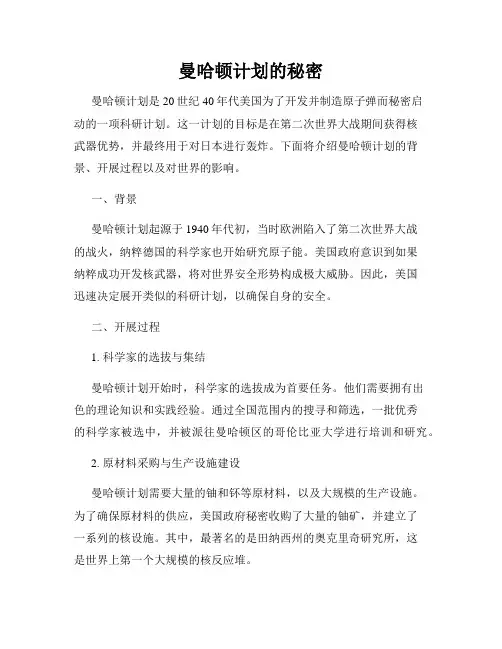 曼哈顿计划的秘密

曼哈顿计划是20世纪40年代美国为了开发并制造原子弹而秘密启动的一项科研计划。这一计划的目标是在第二次世界大战期间获得核武器优势，并最终用于对日本进行轰炸。下面将介绍曼哈顿计划的背景、开展过程以及对世界的影响。

一、背景

曼哈顿计划起源于1940年代初，当时欧洲陷入了第二次世界大战的战火，纳粹德国的科学家也开始研究原子能。美国政府意识到如果纳粹成功开发核武器，将对世界安全形势构成极大威胁。因此，美国迅速决定展开类似的科研计划，以确保自身的安全。

二、开展过程

1. 科学家的选拔与集结

曼哈顿计划开始时，科学家的选拔成为首要任务。他们需要拥有出色的理论知识和实践经验。通过全国范围内的搜寻和筛选，一批优秀的科学家被选中，并被派往曼哈顿区的哥伦比亚大学进行培训和研究。

2. 原材料采购与生产设施建设

曼哈顿计划需要大量的铀和钚等原材料，以及大规模的生产设施。为了确保原材料的供应，美国政府秘密收购了大量的铀矿，并建立了一系列的核设施。其中，最著名的是田纳西州的奥克里奇研究所，这是世界上第一个大规模的核反应堆。